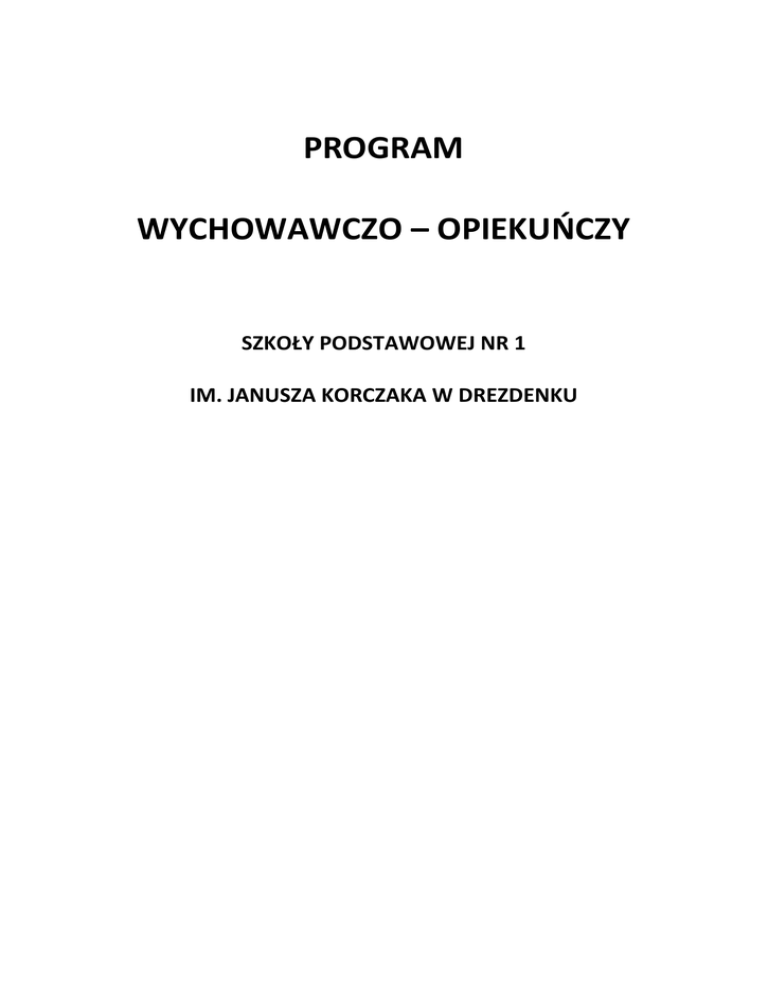 PROGRAM

WYCHOWAWCZO – OPIEKUŃCZY

SZKOŁY PODSTAWOWEJ NR 1

IM. JANUSZA KORCZAKA W DREZDENKU